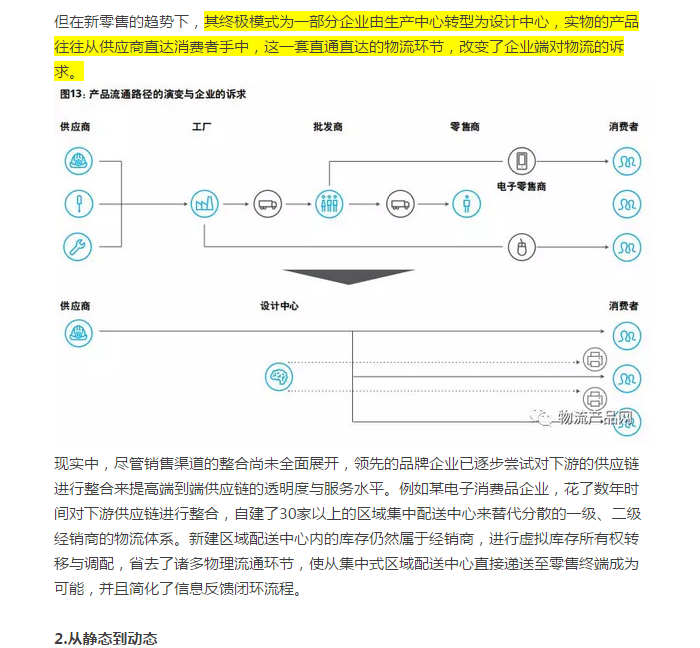 但在新零售的趋势下，其终极模式为一部分企业由生产中心转型为设计中心，实物的产品往往从供应商直达消费者手中，这一套直通直达的物流环节，改变了企业端对物流的诉求。

图13：产品流通路径的演变与企业的诉求

供应商
工厂
批发商
零售商
消费者
电子零售商

供应商
设计中心
消费者

物流产品网

现实中，尽管销售渠道的整合尚未全面展开，领先的品牌企业已逐步尝试对下游的供应链进行整合来提高端到端供应链的透明度与服务水平。例如某电子消费品企业，花了数年时间对下游供应链进行整合，自建了30家以上的区域集中配送中心来替代分散的一级、二级经销商的物流体系。新建区域配送中心内的库存仍然属于经销商，进行虚拟库存所有权转移与调配，省去了诸多物理流通环节，使从集中式区域配送中心直接递送至零售终端成为可能，并且简化了信息反馈闭环流程。

2.从静态到动态